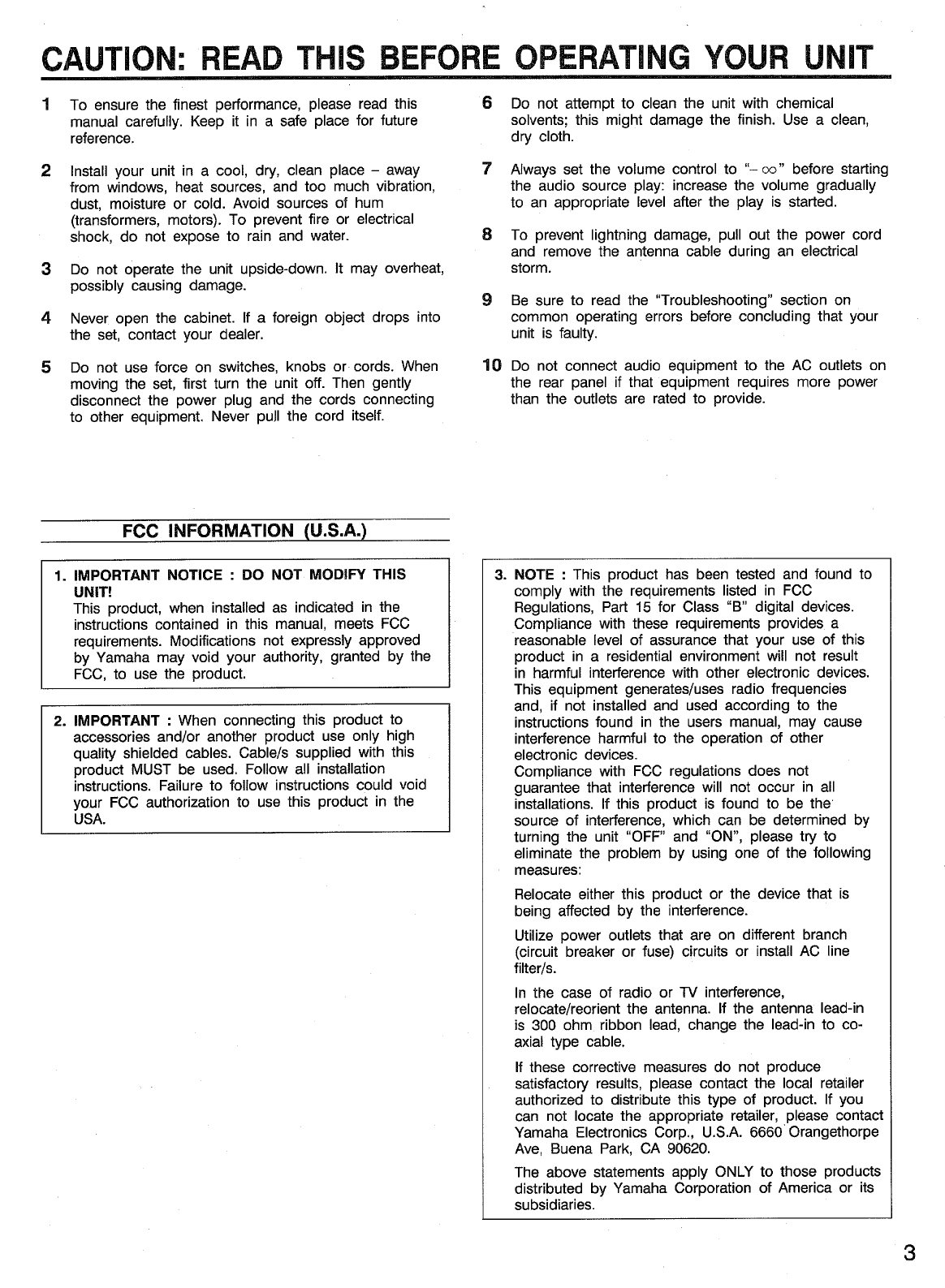 CAUTION: READ THIS BEFORE OPERATING YOUR UNIT

1 To ensure the finest performance, please read this manual carefully. Keep it in a safe place for future reference.

2 Install your unit in a cool, dry, clean place – away from windows, heat sources, and too much vibration, dust, moisture or cold. Avoid sources of hum (transformers, motors). To prevent fire or electrical shock, do not expose to rain and water.

3 Do not operate the unit upside-down. It may overheat, possibly causing damage.

4 Never open the cabinet. If a foreign object drops into the set, contact your dealer.

5 Do not use force on switches, knobs or cords. When moving the set, first turn the unit off. Then gently disconnect the power plug and the cords connecting to other equipment. Never pull the cord itself.

6 Do not attempt to clean the unit with chemical solvents; this might damage the finish. Use a clean, dry cloth.

7 Always set the volume control to "$-\infty$" before starting the audio source play: increase the volume gradually to an appropriate level after the play is started.

8 To prevent lightning damage, pull out the power cord and remove the antenna cable during an electrical storm.

9 Be sure to read the "Troubleshooting" section on common operating errors before concluding that your unit is faulty.

10 Do not connect audio equipment to the AC outlets on the rear panel if that equipment requires more power than the outlets are rated to provide.

FCC INFORMATION (U.S.A.)

1. IMPORTANT NOTICE : DO NOT MODIFY THIS UNIT!
This product, when installed as indicated in the instructions contained in this manual, meets FCC requirements. Modifications not expressly approved by Yamaha may void your authority, granted by the FCC, to use the product.

2. IMPORTANT : When connecting this product to accessories and/or another product use only high quality shielded cables. Cable/s supplied with this product MUST be used. Follow all installation instructions. Failure to follow instructions could void your FCC authorization to use this product in the USA.

3. NOTE : This product has been tested and found to comply with the requirements listed in FCC Regulations, Part 15 for Class "B" digital devices. Compliance with these requirements provides a reasonable level of assurance that your use of this product in a residential environment will not result in harmful interference with other electronic devices. This equipment generates/uses radio frequencies and, if not installed and used according to the instructions found in the users manual, may cause interference harmful to the operation of other electronic devices.
Compliance with FCC regulations does not guarantee that interference will not occur in all installations. If this product is found to be the source of interference, which can be determined by turning the unit "OFF" and "ON", please try to eliminate the problem by using one of the following measures:

Relocate either this product or the device that is being affected by the interference.

Utilize power outlets that are on different branch (circuit breaker or fuse) circuits or install AC line filter/s.

In the case of radio or TV interference, relocate/reorient the antenna. If the antenna lead-in is 300 ohm ribbon lead, change the lead-in to co-axial type cable.

If these corrective measures do not produce satisfactory results, please contact the local retailer authorized to distribute this type of product. If you can not locate the appropriate retailer, please contact Yamaha Electronics Corp., U.S.A. 6660 Orangethorpe Ave, Buena Park, CA 90620.

The above statements apply ONLY to those products distributed by Yamaha Corporation of America or its subsidiaries.

3